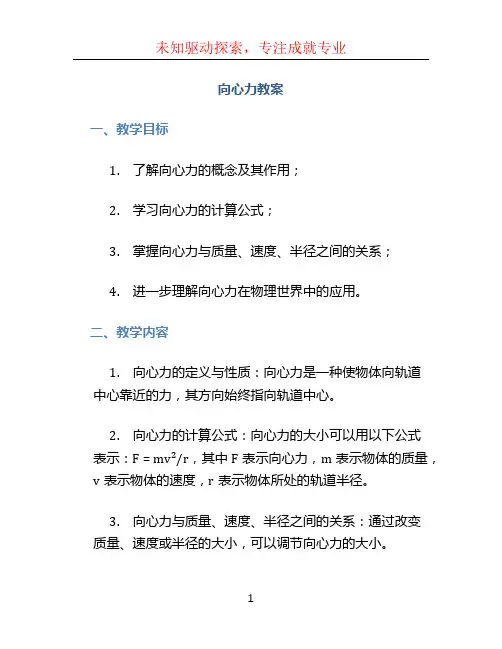 未知驱动探索，专注成就专业

向心力教案

一、教学目标

1. 了解向心力的概念及其作用；

2. 学习向心力的计算公式；

3. 掌握向心力与质量、速度、半径之间的关系；

4. 进一步理解向心力在物理世界中的应用。

二、教学内容

1. 向心力的定义与性质：向心力是一种使物体向轨道中心靠近的力，其方向始终指向轨道中心。

2. 向心力的计算公式：向心力的大小可以用以下公式表示：$F = mv^2/r$，其中 F 表示向心力，m 表示物体的质量，v 表示物体的速度，r 表示物体所处的轨道半径。

3. 向心力与质量、速度、半径之间的关系：通过改变质量、速度或半径的大小，可以调节向心力的大小。

1